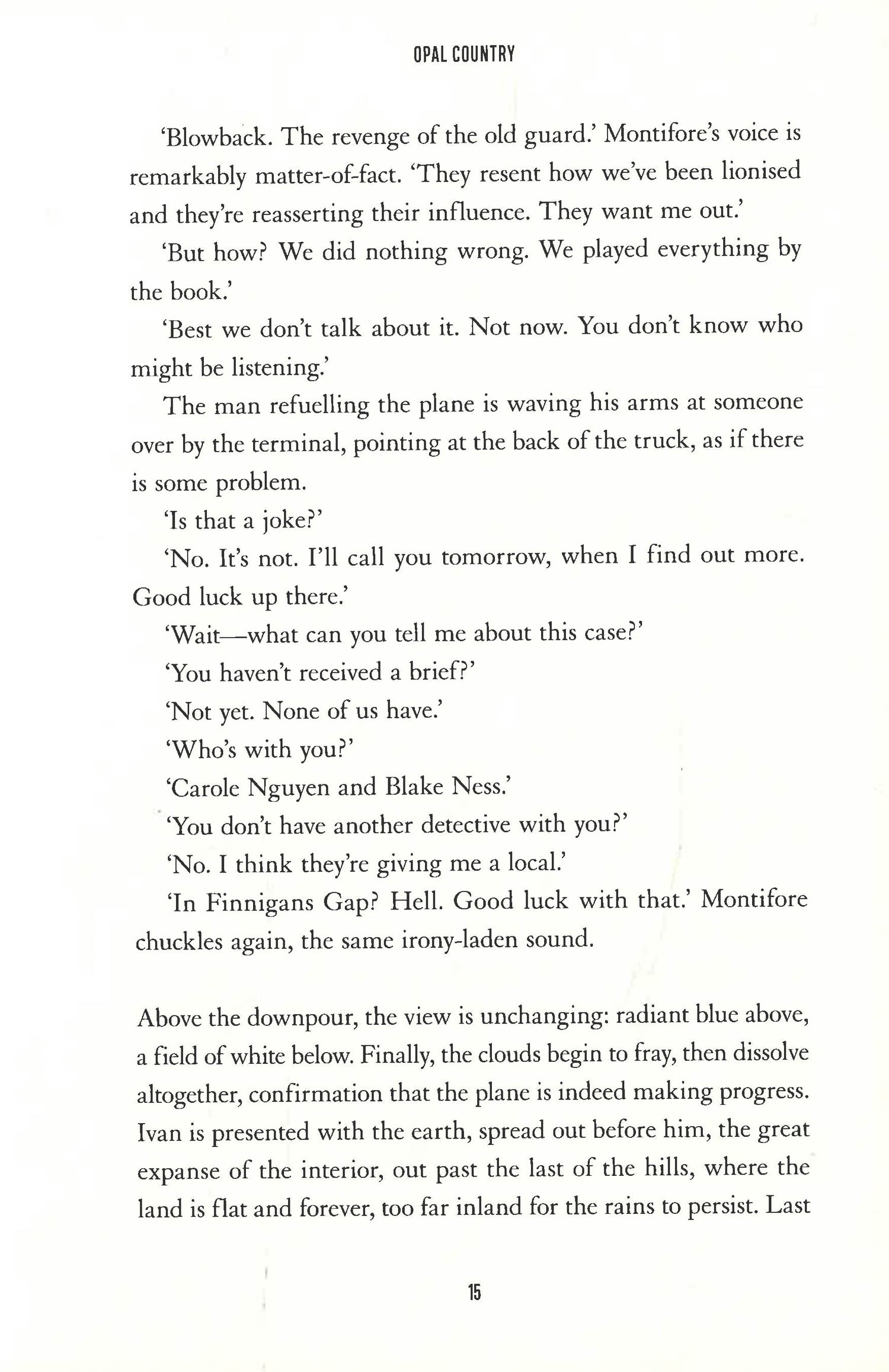 OPAL COUNTRY

'Blowback. The revenge of the old guard.' Montifore's voice is remarkably matter-of-fact. 'They resent how we've been lionised and they're reasserting their influence. They want me out.'

'But how? We did nothing wrong. We played everything by the book.'

'Best we don't talk about it. Not now. You don't know who might be listening.'

The man refuelling the plane is waving his arms at someone over by the terminal, pointing at the back of the truck, as if there is some problem.

'Is that a joke?'

'No. It's not. I'll call you tomorrow, when I find out more. Good luck up there.'

'Wait—what can you tell me about this case?'

'You haven't received a brief?'

'Not yet. None of us have.'

'Who's with you?'

'Carole Nguyen and Blake Ness.'

'You don't have another detective with you?'

'No. I think they're giving me a local.'

'In Finnigans Gap? Hell. Good luck with that.' Montifore chuckles again, the same irony-laden sound.

Above the downpour, the view is unchanging: radiant blue above, a field of white below. Finally, the clouds begin to fray, then dissolve altogether, confirmation that the plane is indeed making progress. Ivan is presented with the earth, spread out before him, the great expanse of the interior, out past the last of the hills, where the land is flat and forever, too far inland for the rains to persist. Last

15